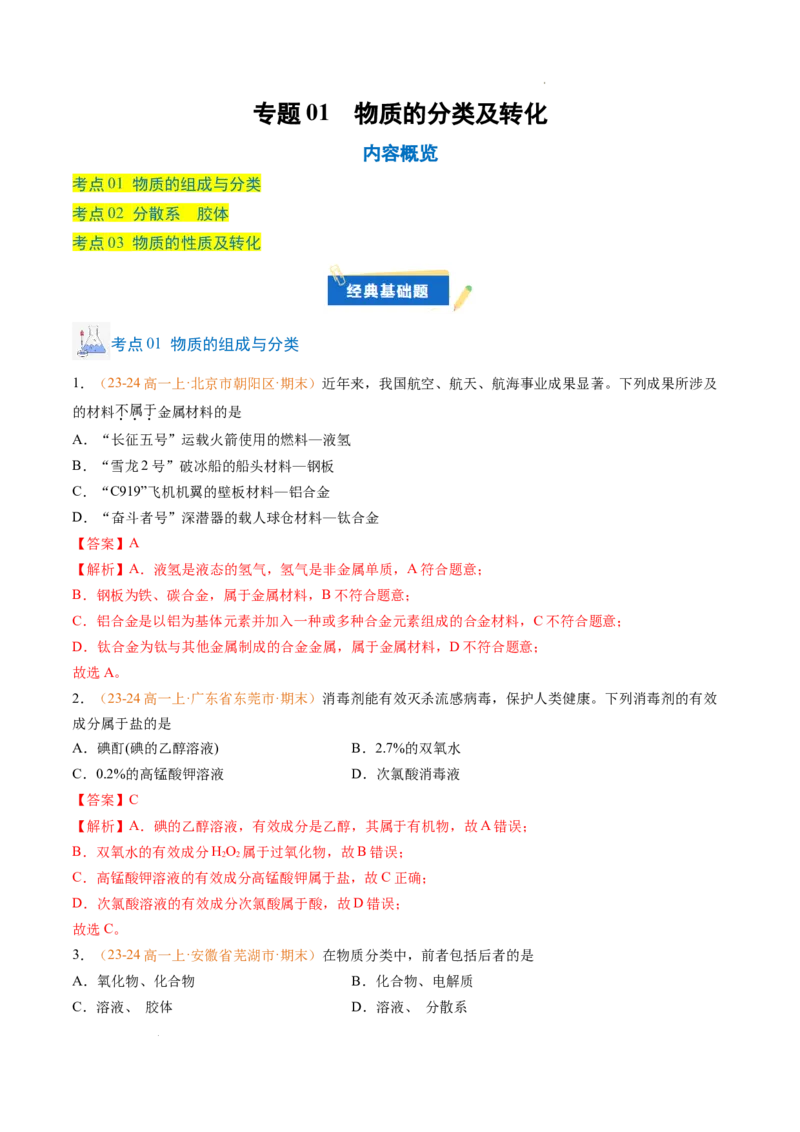 专题 01　物质的分类及转化

内容概览

考点 01　物质的组成与分类

考点 02　分散系　胶体

考点 03　物质的性质及转化

经典基础题

考点 01　物质的组成与分类

1．（23-24 高一上·北京市朝阳区·期末）近年来，我国航空、航天、航海事业成果显著。下列成果所涉及的材料不属于金属材料的是

A．“长征五号”运载火箭使用的燃料—液氢

B．“雪龙 2 号”破冰船的船头材料—钢板

C．“C919”飞机机翼的壁板材料—铝合金

D．“奋斗者号”深潜器的载人球仓材料—钛合金

【答案】A

【解析】A．液氢是液态的氢气，氢气是非金属单质，A 符合题意；

B．钢板为铁、碳合金，属于金属材料，B 不符合题意；

C．铝合金是以铝为基体元素并加入一种或多种合金元素组成的合金材料，C 不符合题意；

D．钛合金为钛与其他金属制成的合金金属，属于金属材料，D 不符合题意；

故选 A。

2．（23-24 高一上·广东省东莞市·期末）消毒剂能有效灭杀流感病毒，保护人类健康。下列消毒剂的有效成分属于盐的是

A．碘酊(碘的乙醇溶液)　　B．2.7%的双氧水

C．0.2%的高锰酸钾溶液　　D．次氯酸消毒液

【答案】C

【解析】A．碘的乙醇溶液，有效成分是乙醇，其属于有机物，故 A 错误；

B．双氧水的有效成分 $H_2O_2$ 属于过氧化物，故 B 错误；

C．高锰酸钾溶液的有效成分高锰酸钾属于盐，故 C 正确；

D．次氯酸溶液的有效成分次氯酸属于酸，故 D 错误；

故选 C。

3．（23-24 高一上·安徽省芜湖市·期末）在物质分类中，前者包括后者的是

A．氧化物、化合物　　B．化合物、电解质

C．溶液、 胶体　　D．溶液、 分散系